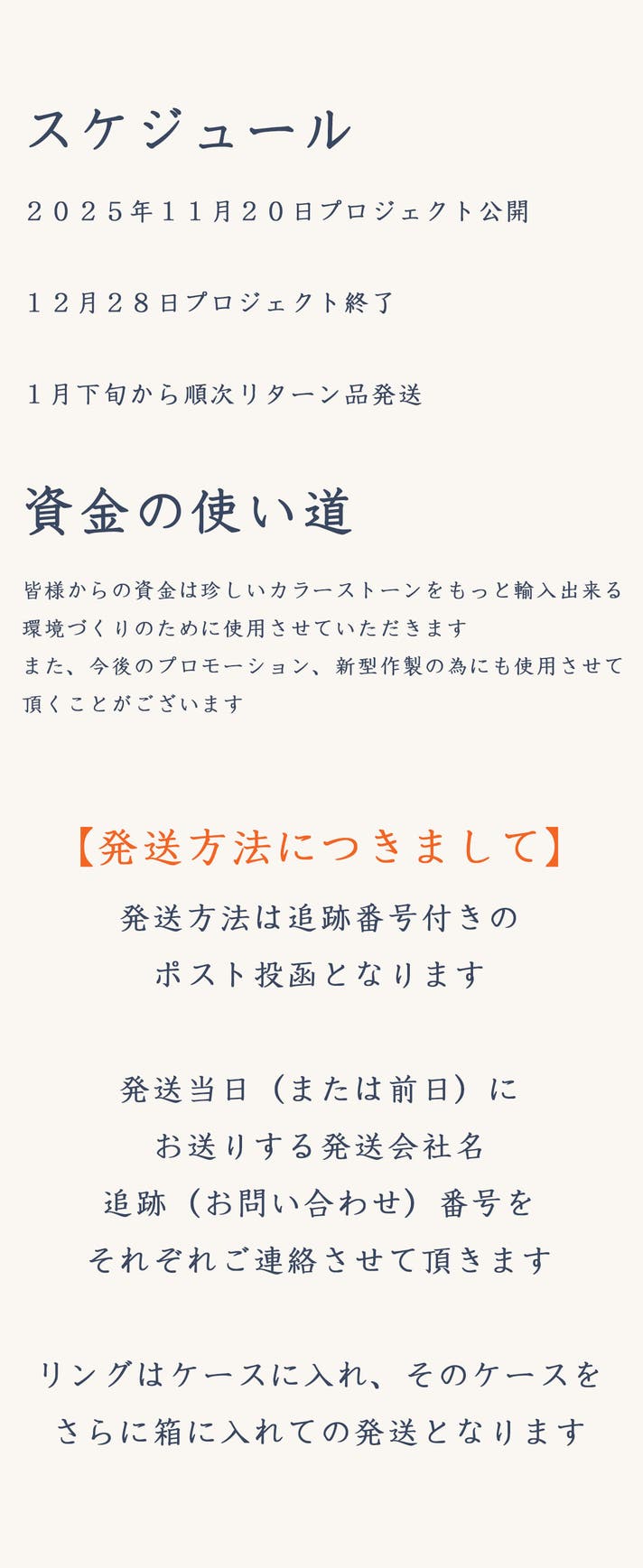 スケジュール

２０２５年１１月２０日プロジェクト公開

１２月２８日プロジェクト終了

１月下旬から順次リターン品発送

資金の使い道

皆様からの資金は珍しいカラーストーンをもっと輸入出来る環境づくりのために使用させていただきます

また、今後のプロモーション、新型作製の為にも使用させて頂くことがございます

【発送方法につきまして】

発送方法は追跡番号付きの
ポスト投函となります

発送当日（または前日）に
お送りする発送会社名
追跡（お問い合わせ）番号を
それぞれご連絡させて頂きます

リングはケースに入れ、そのケースを
さらに箱に入れての発送となります